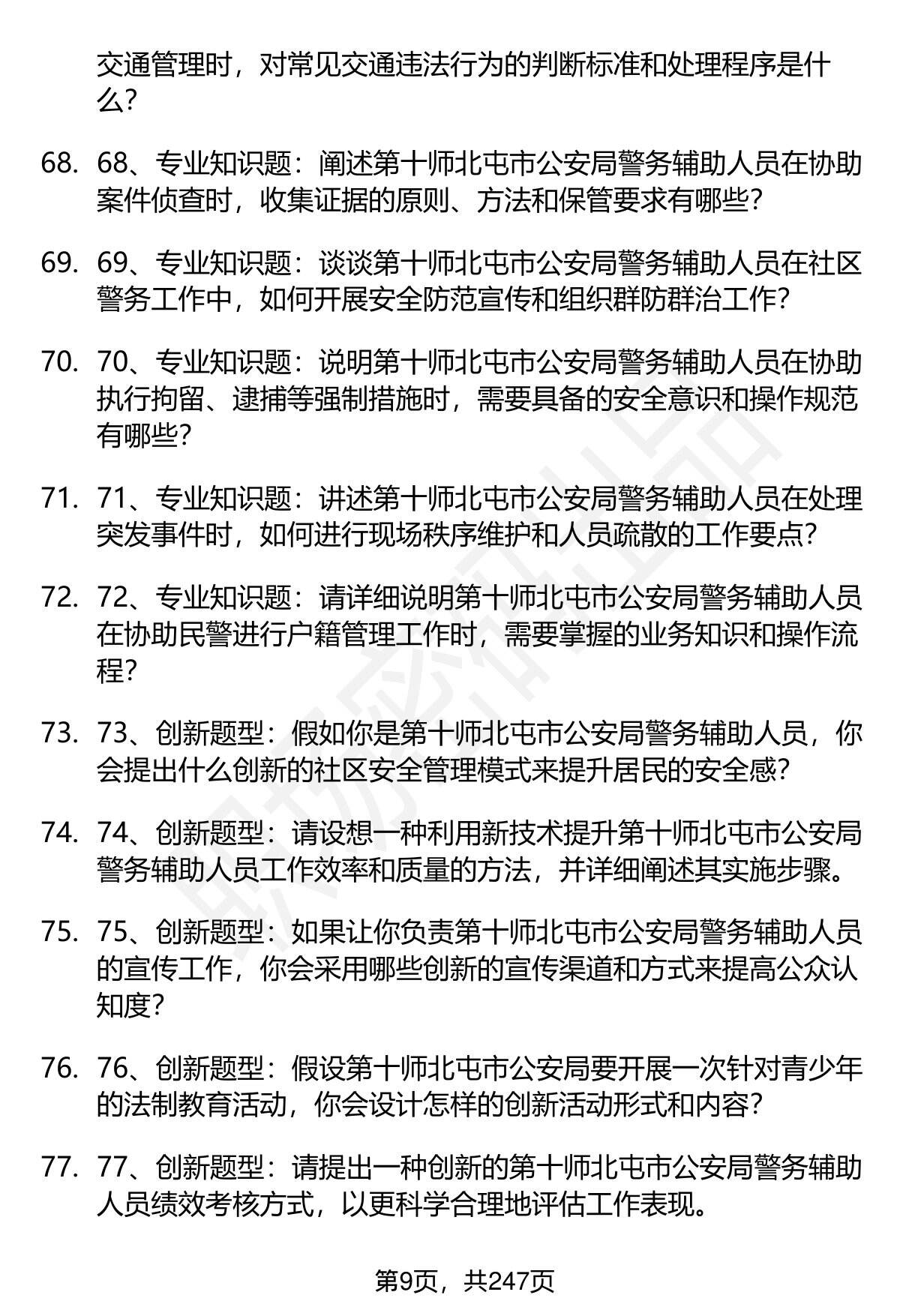 交通管理时，对常见交通违法行为的判断标准和处理程序是什么？

68. 68、专业知识题：阐述第十师北屯市公安局警务辅助人员在协助案件侦查时，收集证据的原则、方法和保管要求有哪些？

69. 69、专业知识题：谈谈第十师北屯市公安局警务辅助人员在社区警务工作中，如何开展安全防范宣传和组织群防群治工作？

70. 70、专业知识题：说明第十师北屯市公安局警务辅助人员在协助执行拘留、逮捕等强制措施时，需要具备的安全意识和操作规范有哪些？

71. 71、专业知识题：讲述第十师北屯市公安局警务辅助人员在处理突发事件时，如何进行现场秩序维护和人员疏散的工作要点？

72. 72、专业知识题：请详细说明第十师北屯市公安局警务辅助人员在协助民警进行户籍管理工作时，需要掌握的业务知识和操作流程？

73. 73、创新题型：假如你是第十师北屯市公安局警务辅助人员，你会提出什么创新的社区安全管理模式来提升居民的安全感？

74. 74、创新题型：请设想一种利用新技术提升第十师北屯市公安局警务辅助人员工作效率和质量的方法，并详细阐述其实施步骤。

75. 75、创新题型：如果让你负责第十师北屯市公安局警务辅助人员的宣传工作，你会采用哪些创新的宣传渠道和方式来提高公众认知度？

76. 76、创新题型：假设第十师北屯市公安局要开展一次针对青少年的法制教育活动，你会设计怎样的创新活动形式和内容？

77. 77、创新题型：请提出一种创新的第十师北屯市公安局警务辅助人员绩效考核方式，以更科学合理地评估工作表现。

第9页，共247页